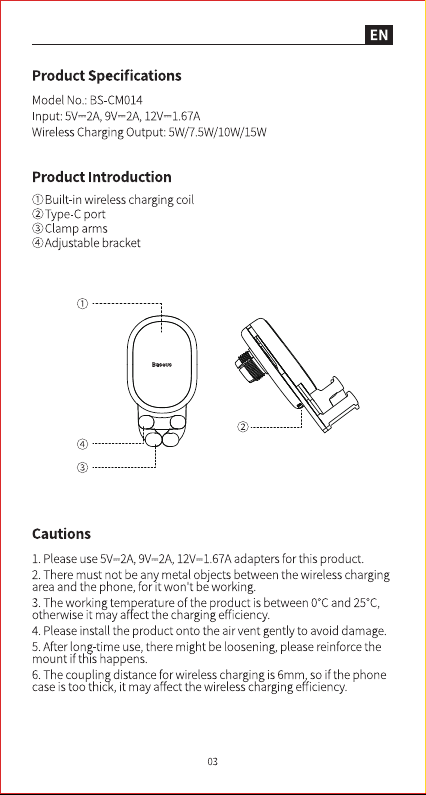 EN

Product Specifications

Model No.: BS-CM014
Input: 5V⎓2A, 9V⎓2A, 12V⎓1.67A
Wireless Charging Output: 5W/7.5W/10W/15W

Product Introduction

① Built-in wireless charging coil
② Type-C port
③ Clamp arms
④ Adjustable bracket

①

Baseus

②

④

③

Cautions

1. Please use 5V⎓2A, 9V⎓2A, 12V⎓1.67A adapters for this product.
2. There must not be any metal objects between the wireless charging area and the phone, for it won't be working.
3. The working temperature of the product is between 0°C and 25°C, otherwise it may affect the charging efficiency.
4. Please install the product onto the air vent gently to avoid damage.
5. After long-time use, there might be loosening, please reinforce the mount if this happens.
6. The coupling distance for wireless charging is 6mm, so if the phone case is too thick, it may affect the wireless charging efficiency.

03